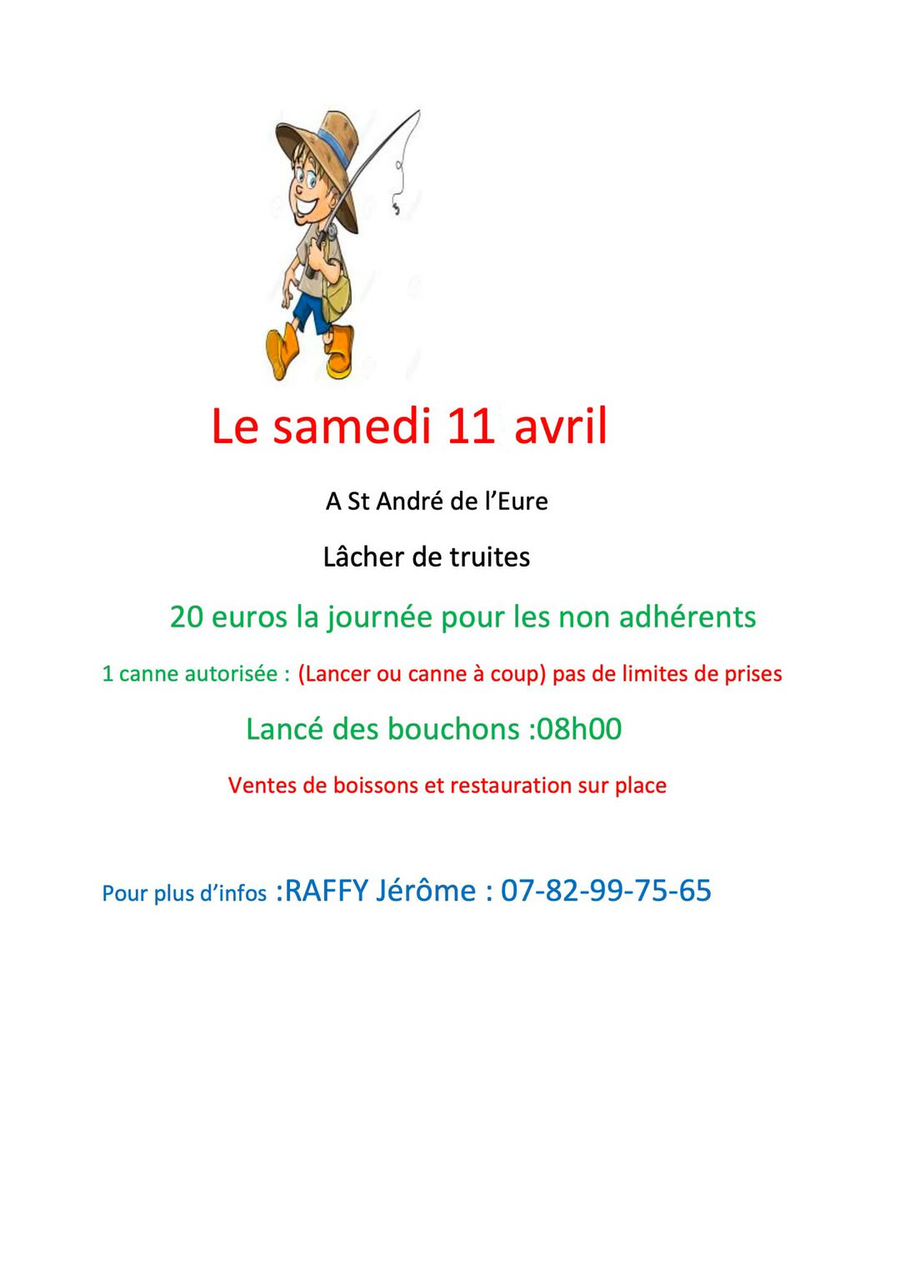 Le samedi 11 avril

A St André de l'Eure

Lâcher de truites

20 euros la journée pour les non adhérents

1 canne autorisée : (Lancer ou canne à coup) pas de limites de prises

Lancé des bouchons :08h00

Ventes de boissons et restauration sur place

Pour plus d'infos :RAFFY Jérôme : 07-82-99-75-65